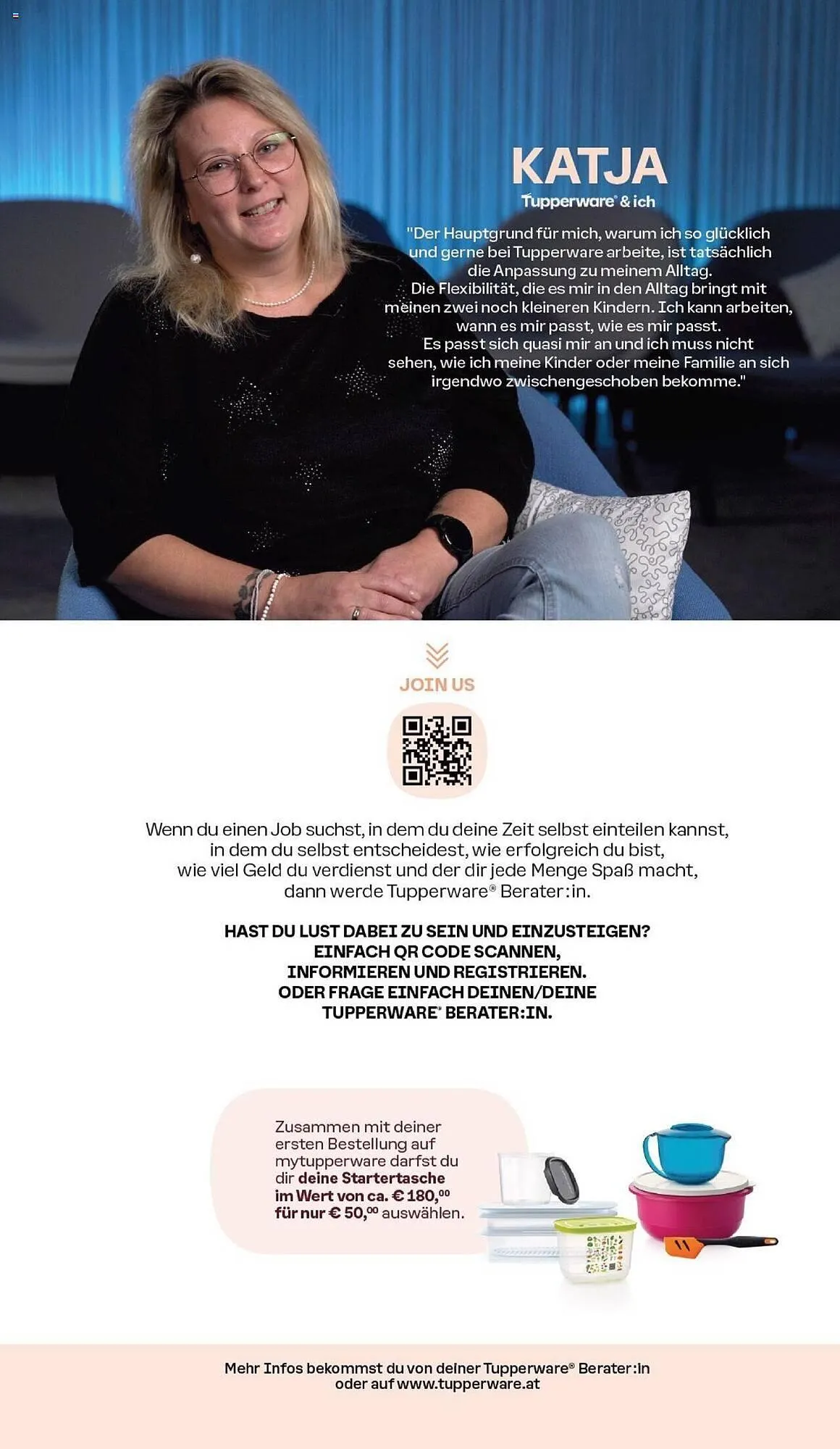 KATJA

Tupperware® & ich

"Der Hauptgrund für mich, warum ich so glücklich und gerne bei Tupperware arbeite, ist tatsächlich die Anpassung zu meinem Alltag. Die Flexibilität, die es mir in den Alltag bringt mit meinen zwei noch kleineren Kindern. Ich kann arbeiten, wann es mir passt, wie es mir passt. Es passt sich quasi mir an und ich muss nicht sehen, wie ich meine Kinder oder meine Familie an sich irgendwo zwischengeschoben bekomme."

JOIN US

Wenn du einen Job suchst, in dem du deine Zeit selbst einteilen kannst, in dem du selbst entscheidest, wie erfolgreich du bist, wie viel Geld du verdienst und der dir jede Menge Spaß macht, dann werde Tupperware® Berater:in.

HAST DU LUST DABEI ZU SEIN UND EINZUSTEIGEN? EINFACH QR CODE SCANNEN, INFORMIEREN UND REGISTRIEREN. ODER FRAGE EINFACH DEINEN/DEINE TUPPERWARE® BERATER:IN.

Zusammen mit deiner ersten Bestellung auf mytupperware darfst du dir deine Startertasche im Wert von ca. € 180,⁰⁰ für nur € 50,⁰⁰ auswählen.

Mehr Infos bekommst du von deiner Tupperware® Berater:in oder auf www.tupperware.at